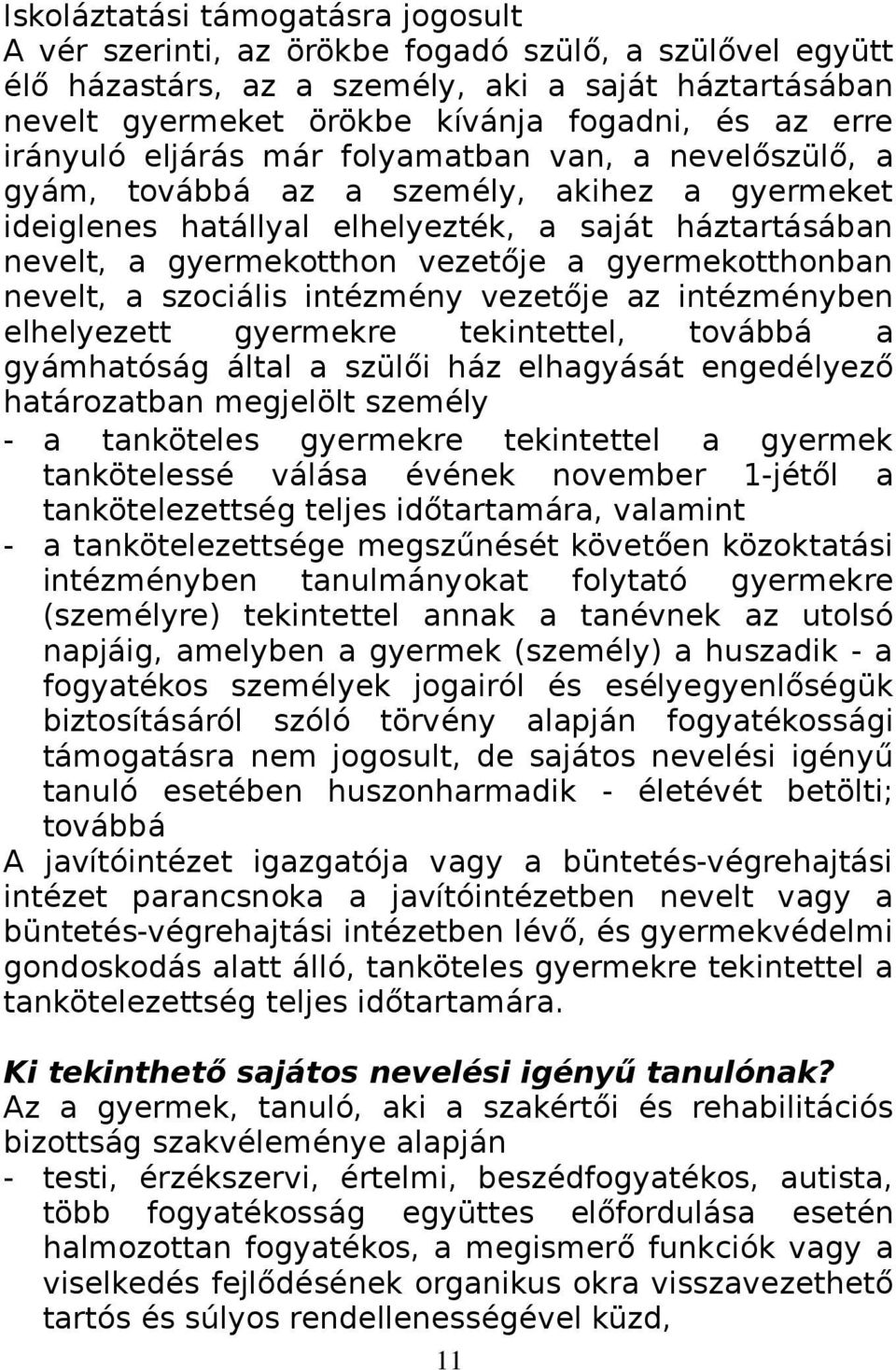 Iskoláztatási támogatásra jogosult
A vér szerinti, az örökbe fogadó szülő, a szülővel együtt élő házastárs, az a személy, aki a saját háztartásában nevelt gyermeket örökbe kívánja fogadni, és az erre irányuló eljárás már folyamatban van, a nevelőszülő, a gyám, továbbá az a személy, akihez a gyermeket ideiglenes hatállyal elhelyezték, a saját háztartásában nevelt, a gyermekotthon vezetője a gyermekotthonban nevelt, a szociális intézmény vezetője az intézményben elhelyezett gyermekre tekintettel, továbbá a gyámhatóság által a szülői ház elhagyását engedélyező határozatban megjelölt személy
- a tanköteles gyermekre tekintettel a gyermek tankötelessé válása évének november 1-jétől a tankötelezettség teljes időtartamára, valamint
- a tankötelezettsége megszűnését követően közoktatási intézményben tanulmányokat folytató gyermekre (személyre) tekintettel annak a tanévnek az utolsó napjáig, amelyben a gyermek (személy) a huszadik - a fogyatékos személyek jogairól és esélyegyenlőségük biztosításáról szóló törvény alapján fogyatékossági támogatásra nem jogosult, de sajátos nevelési igényű tanuló esetében huszonharmadik - életévét betölti; továbbá
A javítóintézet igazgatója vagy a büntetés-végrehajtási intézet parancsnoka a javítóintézetben nevelt vagy a büntetés-végrehajtási intézetben lévő, és gyermekvédelmi gondoskodás alatt álló, tanköteles gyermekre tekintettel a tankötelezettség teljes időtartamára.

Ki tekinthető sajátos nevelési igényű tanulónak?
Az a gyermek, tanuló, aki a szakértői és rehabilitációs bizottság szakvéleménye alapján
- testi, érzékszervi, értelmi, beszédfogyatékos, autista, több fogyatékosság együttes előfordulása esetén halmozottan fogyatékos, a megismerő funkciók vagy a viselkedés fejlődésének organikus okra visszavezethető tartós és súlyos rendellenességével küzd,

11